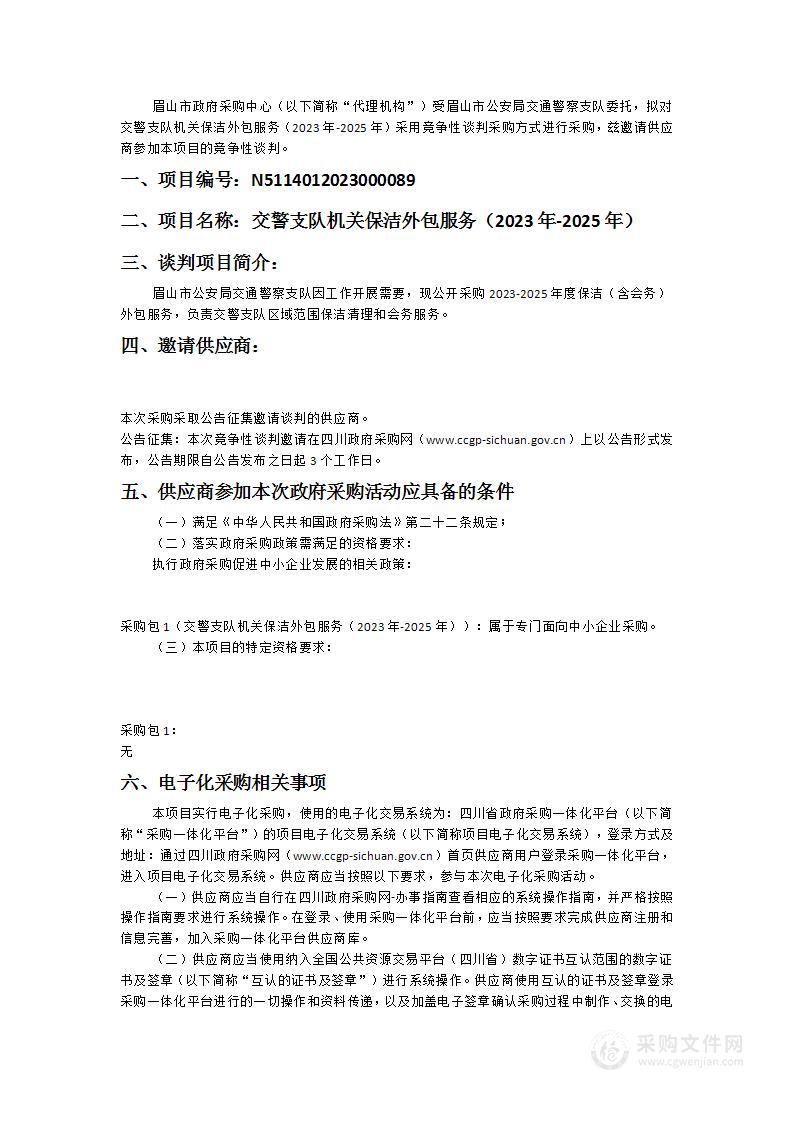 眉山市政府采购中心（以下简称“代理机构”）受眉山市公安局交通警察支队委托，拟对交警支队机关保洁外包服务（2023年-2025年）采用竞争性谈判采购方式进行采购，兹邀请供应商参加本项目的竞争性谈判。

一、项目编号：N5114012023000089

二、项目名称：交警支队机关保洁外包服务（2023年-2025年）

三、谈判项目简介：

眉山市公安局交通警察支队因工作开展需要，现公开采购2023-2025年度保洁（含会务）外包服务，负责交警支队区域范围保洁清理和会务服务。

四、邀请供应商：

本次采购采取公告征集邀请谈判的供应商。
公告征集：本次竞争性谈判邀请在四川政府采购网（www.ccgp-sichuan.gov.cn）上以公告形式发布，公告期限自公告发布之日起3个工作日。

五、供应商参加本次政府采购活动应具备的条件

（一）满足《中华人民共和国政府采购法》第二十二条规定；
（二）落实政府采购政策需满足的资格要求：
执行政府采购促进中小企业发展的相关政策：

采购包1（交警支队机关保洁外包服务（2023年-2025年））：属于专门面向中小企业采购。
（三）本项目的特定资格要求：

采购包1：
无

六、电子化采购相关事项

本项目实行电子化采购，使用的电子化交易系统为：四川省政府采购一体化平台（以下简称“采购一体化平台”）的项目电子化交易系统（以下简称项目电子化交易系统），登录方式及地址：通过四川政府采购网（www.ccgp-sichuan.gov.cn）首页供应商用户登录采购一体化平台，进入项目电子化交易系统。供应商应当按照以下要求，参与本次电子化采购活动。

（一）供应商应当自行在四川政府采购网-办事指南查看相应的系统操作指南，并严格按照操作指南要求进行系统操作。在登录、使用采购一体化平台前，应当按照要求完成供应商注册和信息完善，加入采购一体化平台供应商库。

（二）供应商应当使用纳入全国公共资源交易平台（四川省）数字证书互认范围的数字证书及签章（以下简称“互认的证书及签章”）进行系统操作。供应商使用互认的证书及签章登录采购一体化平台进行的一切操作和资料传递，以及加盖电子签章确认采购过程中制作、交换的电

采购文件网
www.cgwenjian.com